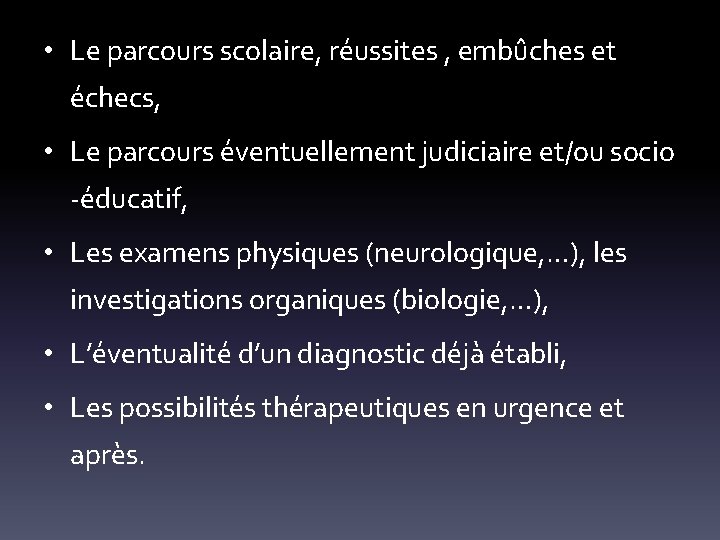 • Le parcours scolaire, réussites , embûches et échecs,

• Le parcours éventuellement judiciaire et/ou socio -éducatif,

• Les examens physiques (neurologique,…), les investigations organiques (biologie,…),

• L'éventualité d'un diagnostic déjà établi,

• Les possibilités thérapeutiques en urgence et après.